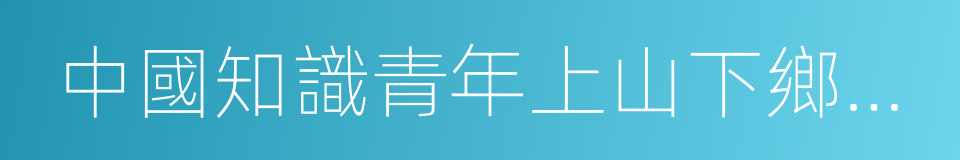 中國知識青年上山下鄉...